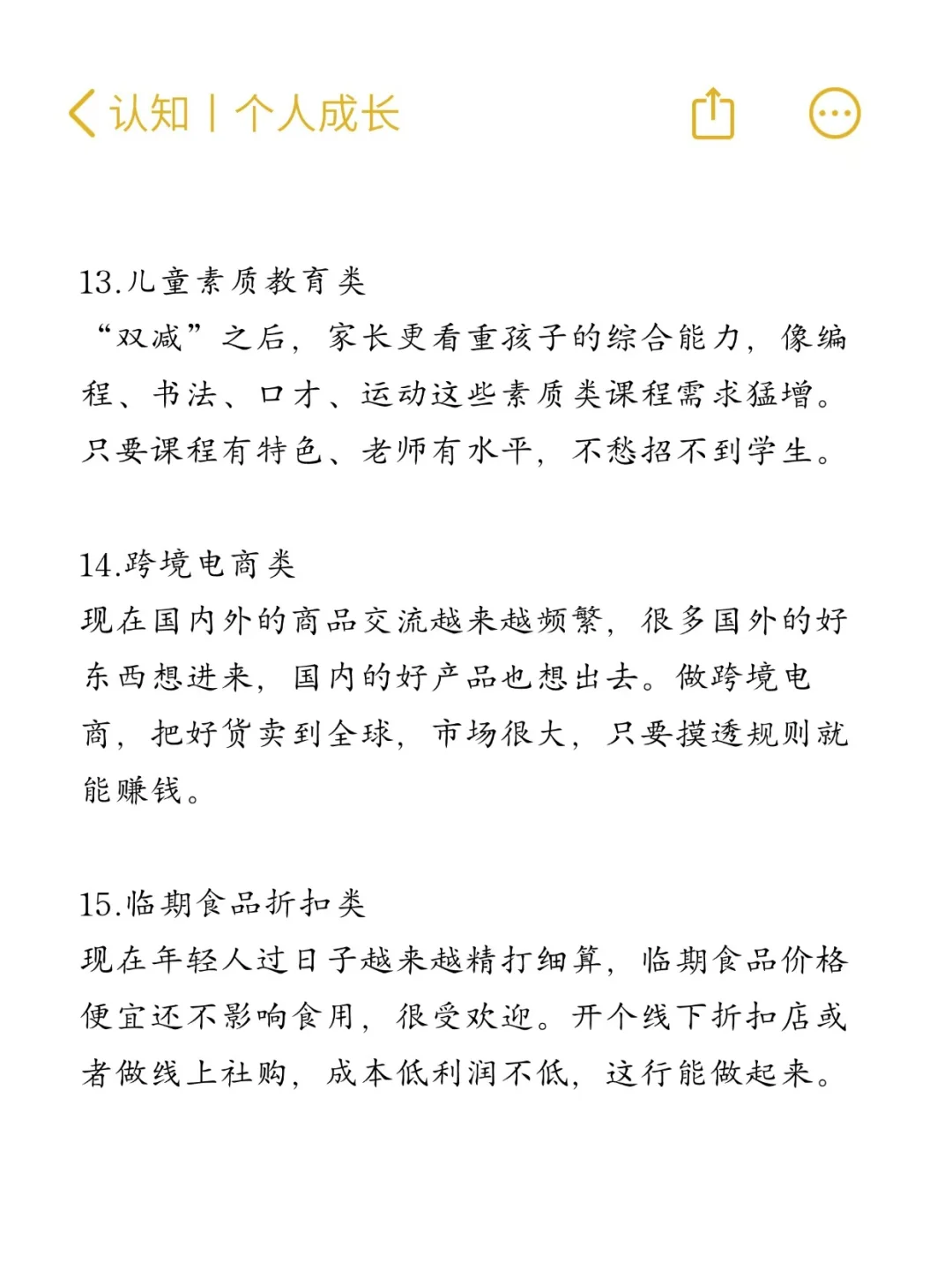 认知 | 个人成长

13.儿童素质教育类
“双减”之后，家长更看重孩子的综合能力，像编程、书法、口才、运动这些素质类课程需求猛增。只要课程有特色、老师有水平，不愁招不到学生。

14.跨境电商类
现在国内外的商品交流越来越频繁，很多国外的好东西想进来，国内的好产品也想出去。做跨境电商，把好货卖到全球，市场很大，只要摸透规则就能赚钱。

15.临期食品折扣类
现在年轻人过日子越来越精打细算，临期食品价格便宜还不影响食用，很受欢迎。开个线下折扣店或者做线上社购，成本低利润不低，这行能做起来。